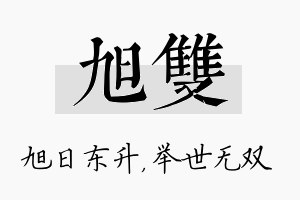 旭雙

旭日东升，举世无双